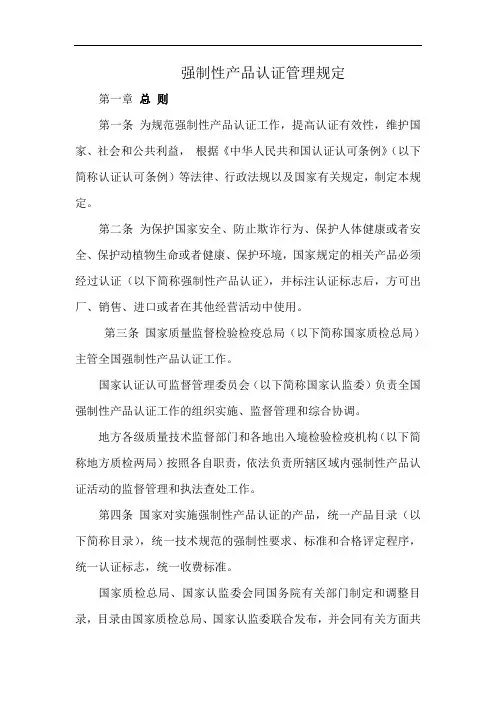 强制性产品认证管理规定

第一章 总 则

第一条 为规范强制性产品认证工作，提高认证有效性，维护国家、社会和公共利益， 根据《中华人民共和国认证认可条例》（以下简称认证认可条例）等法律、行政法规以及国家有关规定，制定本规定。

第二条 为保护国家安全、防止欺诈行为、保护人体健康或者安全、保护动植物生命或者健康、保护环境，国家规定的相关产品必须经过认证（以下简称强制性产品认证），并标注认证标志后，方可出厂、销售、进口或者在其他经营活动中使用。

第三条 国家质量监督检验检疫总局（以下简称国家质检总局）主管全国强制性产品认证工作。

国家认证认可监督管理委员会（以下简称国家认监委）负责全国强制性产品认证工作的组织实施、监督管理和综合协调。

地方各级质量技术监督部门和各地出入境检验检疫机构（以下简称地方质检两局）按照各自职责，依法负责所辖区域内强制性产品认证活动的监督管理和执法查处工作。

第四条 国家对实施强制性产品认证的产品，统一产品目录（以下简称目录），统一技术规范的强制性要求、标准和合格评定程序，统一认证标志，统一收费标准。

国家质检总局、国家认监委会同国务院有关部门制定和调整目录，目录由国家质检总局、国家认监委联合发布，并会同有关方面共